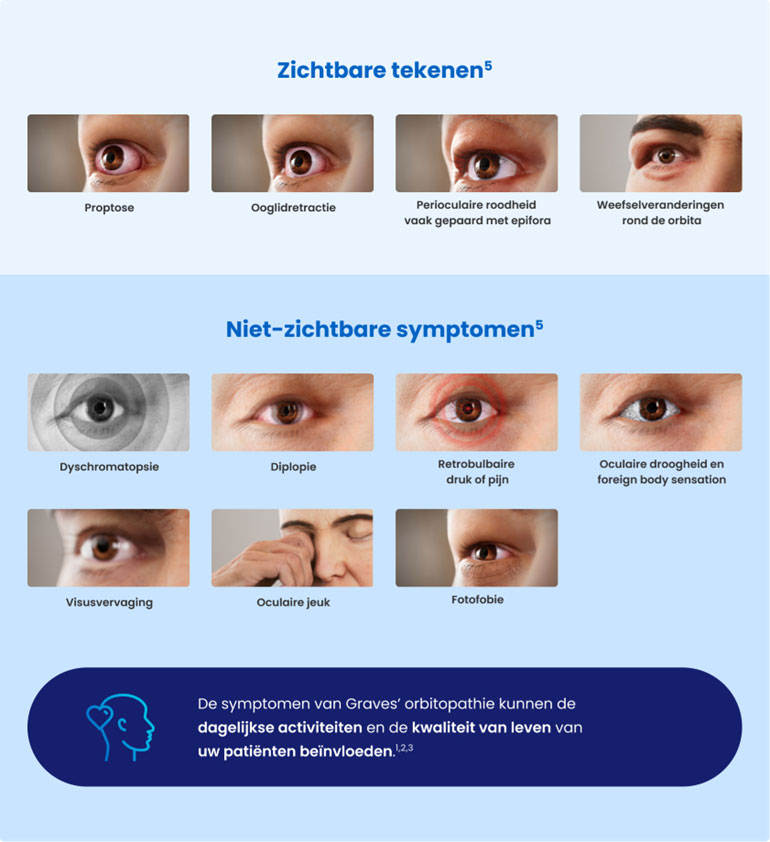 Zichtbare tekenen$^{5}$

Proptose

Ooglidretractie

Perioculaire roodheid
vaak gepaard met epifora

Weefselveranderingen
rond de orbita

Niet-zichtbare symptomen$^{5}$

Dyschromatopsie

Diplopie

Retrobulbaire
druk of pijn

Oculaire droogheid en
foreign body sensation

Visusvervaging

Oculaire jeuk

Fotofobie

De symptomen van Graves' orbitopathie kunnen de dagelijkse activiteiten en de kwaliteit van leven van uw patiënten beïnvloeden.$^{1,2,3}$